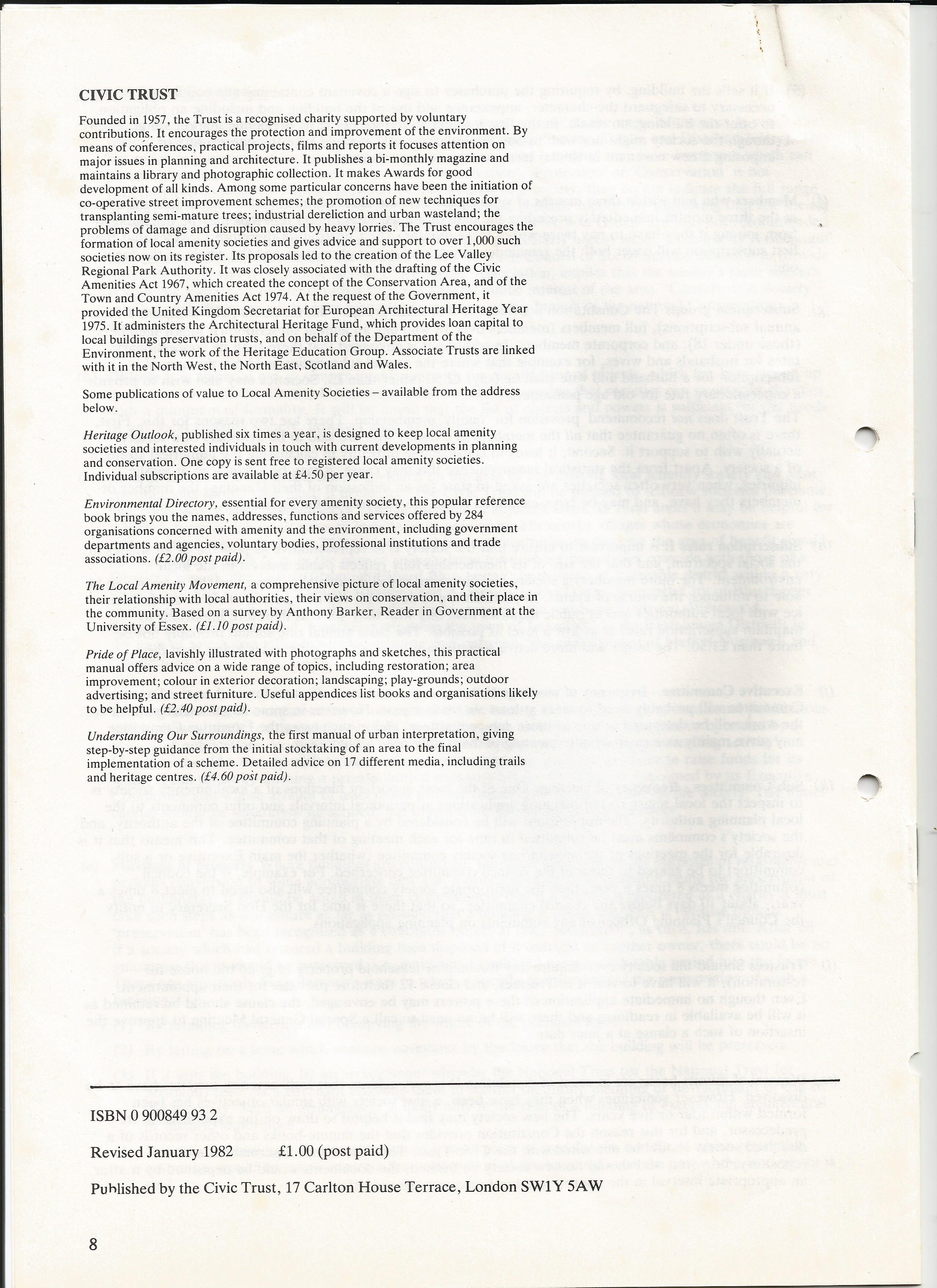 CIVIC TRUST

Founded in 1957, the Trust is a recognised charity supported by voluntary contributions. It encourages the protection and improvement of the environment. By means of conferences, practical projects, films and reports it focuses attention on major issues in planning and architecture. It publishes a bi-monthly magazine and maintains a library and photographic collection. It makes Awards for good development of all kinds. Among some particular concerns have been the initiation of co-operative street improvement schemes; the promotion of new techniques for transplanting semi-mature trees; industrial dereliction and urban wasteland; the problems of damage and disruption caused by heavy lorries. The Trust encourages the formation of local amenity societies and gives advice and support to over 1,000 such societies now on its register. Its proposals led to the creation of the Lee Valley Regional Park Authority. It was closely associated with the drafting of the Civic Amenities Act 1967, which created the concept of the Conservation Area, and of the Town and Country Amenities Act 1974. At the request of the Government, it provided the United Kingdom Secretariat for European Architectural Heritage Year 1975. It administers the Architectural Heritage Fund, which provides loan capital to local buildings preservation trusts, and on behalf of the Department of the Environment, the work of the Heritage Education Group. Associate Trusts are linked with it in the North West, the North East, Scotland and Wales.

Some publications of value to Local Amenity Societies – available from the address below.

Heritage Outlook, published six times a year, is designed to keep local amenity societies and interested individuals in touch with current developments in planning and conservation. One copy is sent free to registered local amenity societies. Individual subscriptions are available at £4.50 per year.

Environmental Directory, essential for every amenity society, this popular reference book brings you the names, addresses, functions and services offered by 284 organisations concerned with amenity and the environment, including government departments and agencies, voluntary bodies, professional institutions and trade associations. (£2.00 post paid).

The Local Amenity Movement, a comprehensive picture of local amenity societies, their relationship with local authorities, their views on conservation, and their place in the community. Based on a survey by Anthony Barker, Reader in Government at the University of Essex. (£1.10 post paid).

Pride of Place, lavishly illustrated with photographs and sketches, this practical manual offers advice on a wide range of topics, including restoration; area improvement; colour in exterior decoration; landscaping; play-grounds; outdoor advertising; and street furniture. Useful appendices list books and organisations likely to be helpful. (£2.40 post paid).

Understanding Our Surroundings, the first manual of urban interpretation, giving step-by-step guidance from the initial stocktaking of an area to the final implementation of a scheme. Detailed advice on 17 different media, including trails and heritage centres. (£4.60 post paid).

ISBN 0 900849 93 2

Revised January 1982 £1.00 (post paid)

Published by the Civic Trust, 17 Carlton House Terrace, London SW1Y 5AW

8